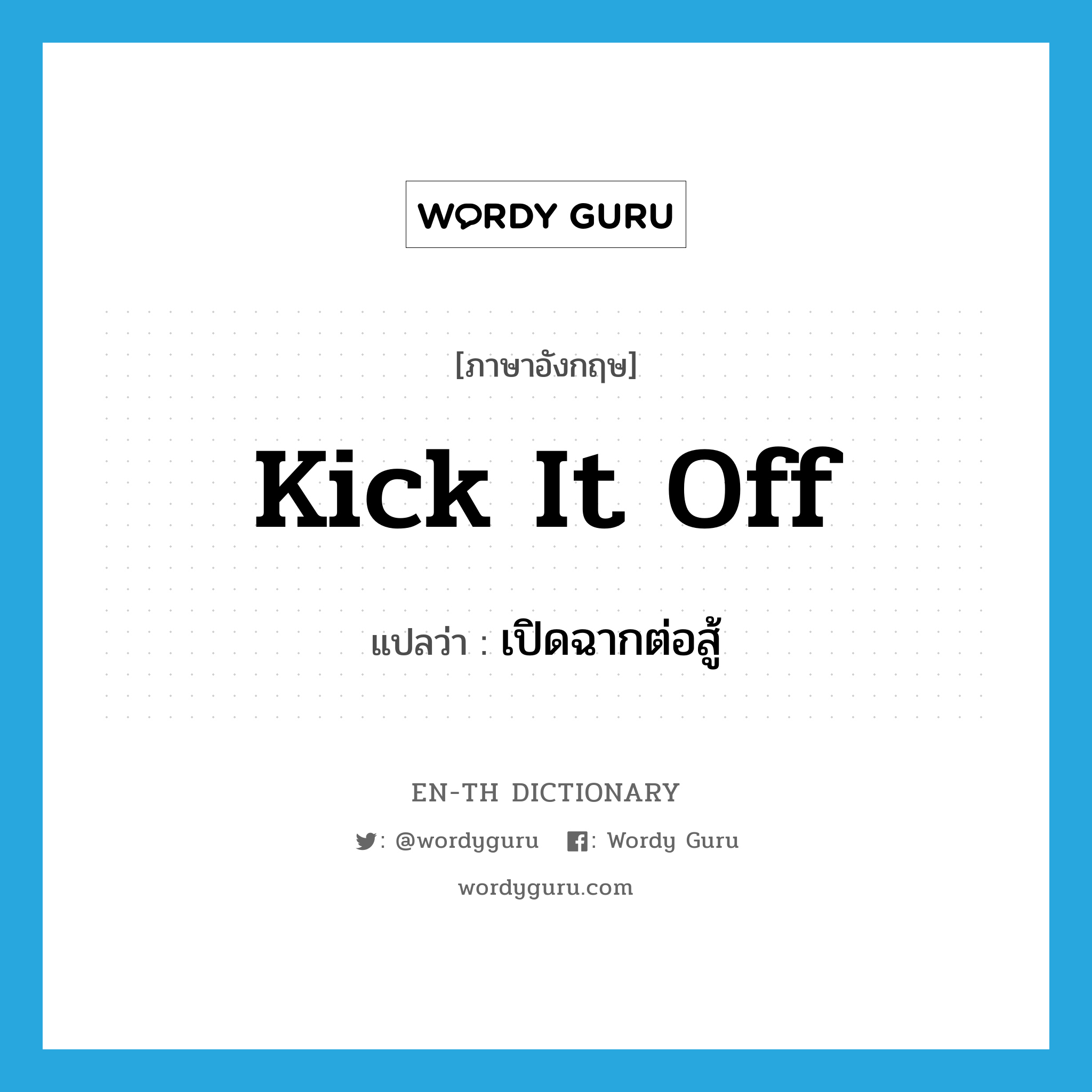 WORDY GURU

[ภาษาอังกฤษ]

Kick It Off

แปลว่า : เปิดฉากต่อสู้

EN-TH DICTIONARY

: @wordyguru : Wordy Guru

wordyguru.com